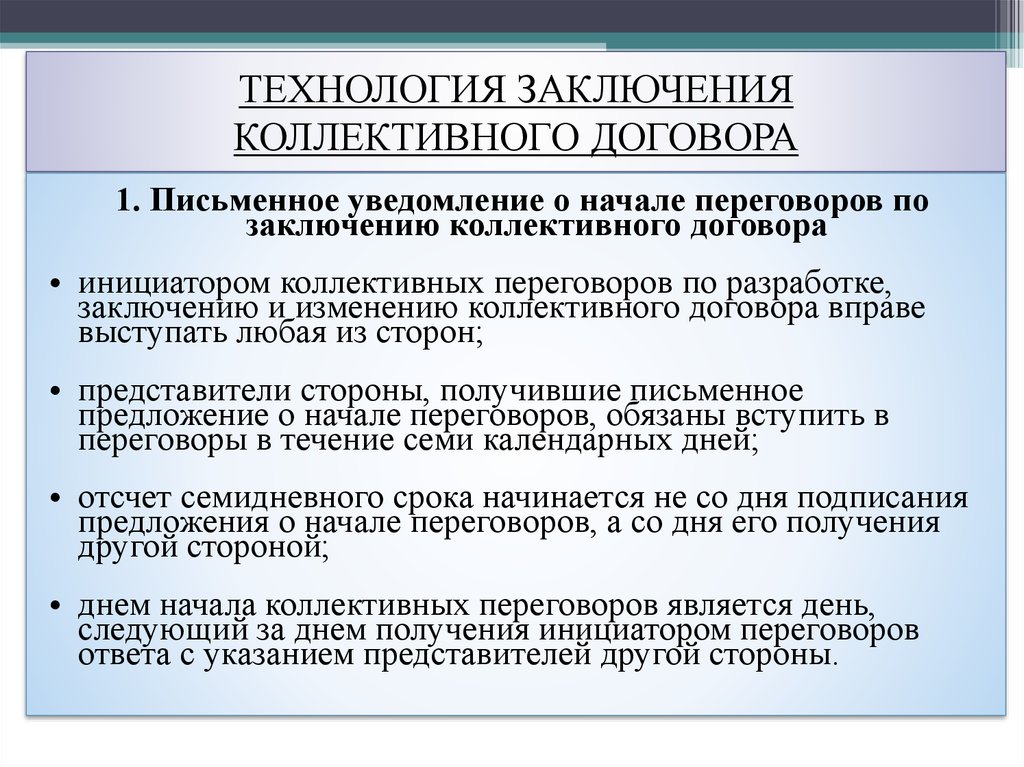 ТЕХНОЛОГИЯ ЗАКЛЮЧЕНИЯ КОЛЛЕКТИВНОГО ДОГОВОРА

1. Письменное уведомление о начале переговоров по заключению коллективного договора

• инициатором коллективных переговоров по разработке, заключению и изменению коллективного договора вправе выступать любая из сторон;

• представители стороны, получившие письменное предложение о начале переговоров, обязаны вступить в переговоры в течение семи календарных дней;

• отсчет семидневного срока начинается не со дня подписания предложения о начале переговоров, а со дня его получения другой стороной;

• днем начала коллективных переговоров является день, следующий за днем получения инициатором переговоров ответа с указанием представителей другой стороны.